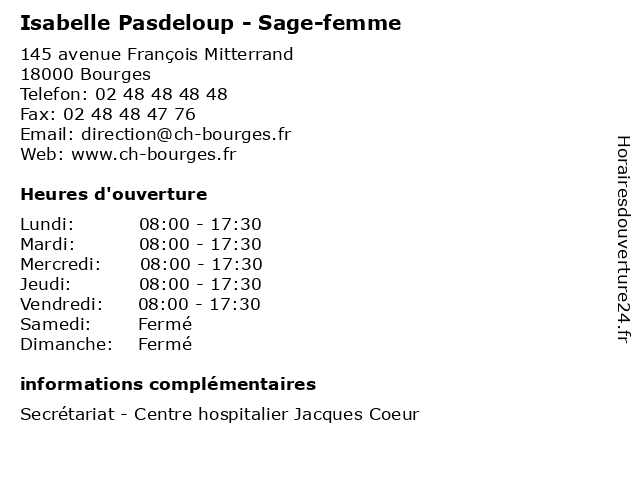 Isabelle Pasdeloup - Sage-femme

145 avenue François Mitterrand
18000 Bourges
Telefon: 02 48 48 48 48
Fax: 02 48 48 47 76
Email: direction@ch-bourges.fr
Web: www.ch-bourges.fr

Heures d'ouverture

| | |
|---|---|
| Lundi: | 08:00 - 17:30 |
| Mardi: | 08:00 - 17:30 |
| Mercredi: | 08:00 - 17:30 |
| Jeudi: | 08:00 - 17:30 |
| Vendredi: | 08:00 - 17:30 |
| Samedi: | Fermé |
| Dimanche: | Fermé |

informations complémentaires

Secrétariat - Centre hospitalier Jacques Coeur

Horairesdouverture24.fr